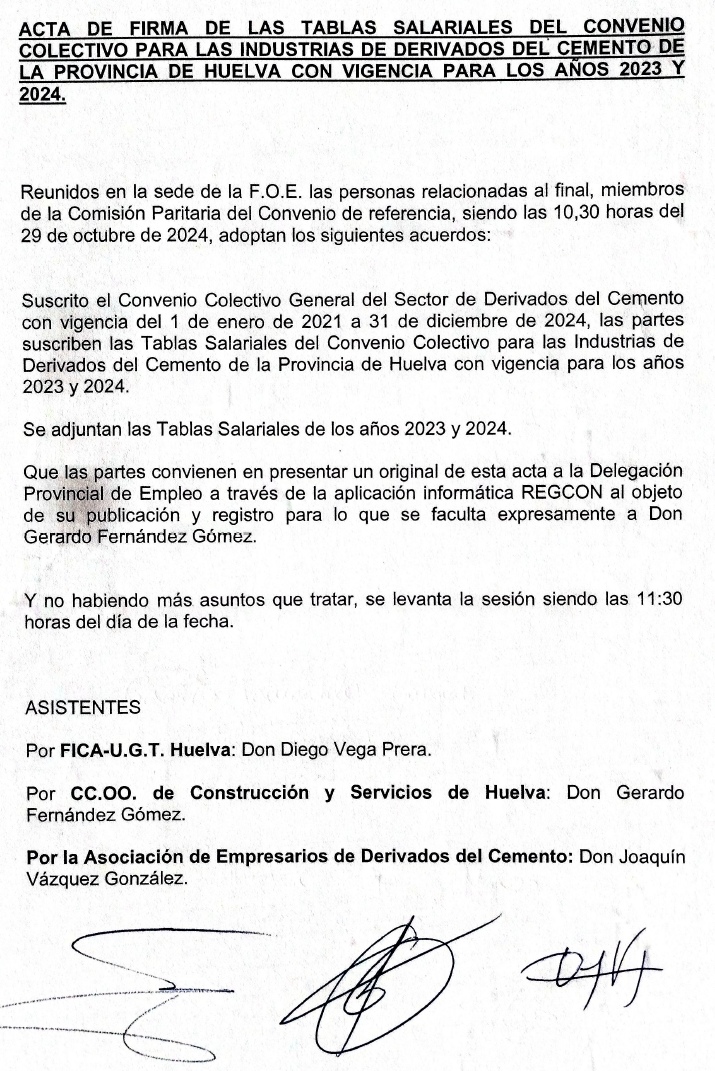 ACTA DE FIRMA DE LAS TABLAS SALARIALES DEL CONVENIO COLECTIVO PARA LAS INDUSTRIAS DE DERIVADOS DEL CEMENTO DE LA PROVINCIA DE HUELVA CON VIGENCIA PARA LOS AÑOS 2023 Y 2024.

Reunidos en la sede de la F.O.E. las personas relacionadas al final, miembros de la Comisión Paritaria del Convenio de referencia, siendo las 10,30 horas del 29 de octubre de 2024, adoptan los siguientes acuerdos:

Suscrito el Convenio Colectivo General del Sector de Derivados del Cemento con vigencia del 1 de enero de 2021 a 31 de diciembre de 2024, las partes suscriben las Tablas Salariales del Convenio Colectivo para las Industrias de Derivados del Cemento de la Provincia de Huelva con vigencia para los años 2023 y 2024.

Se adjuntan las Tablas Salariales de los años 2023 y 2024.

Que las partes convienen en presentar un original de esta acta a la Delegación Provincial de Empleo a través de la aplicación informática REGCON al objeto de su publicación y registro para lo que se faculta expresamente a Don Gerardo Fernández Gómez.

Y no habiendo más asuntos que tratar, se levanta la sesión siendo las 11:30 horas del día de la fecha.

ASISTENTES

Por FICA-U.G.T. Huelva: Don Diego Vega Prera.

Por CC.OO. de Construcción y Servicios de Huelva: Don Gerardo Fernández Gómez.

Por la Asociación de Empresarios de Derivados del Cemento: Don Joaquín Vázquez González.